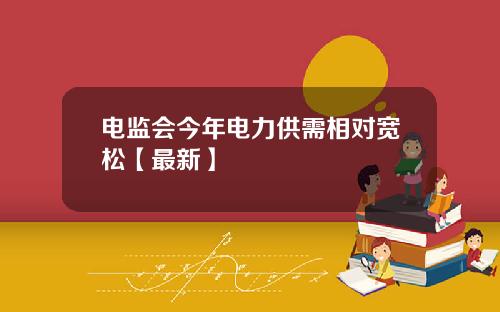 电监会今年电力供需相对宽松【最新】